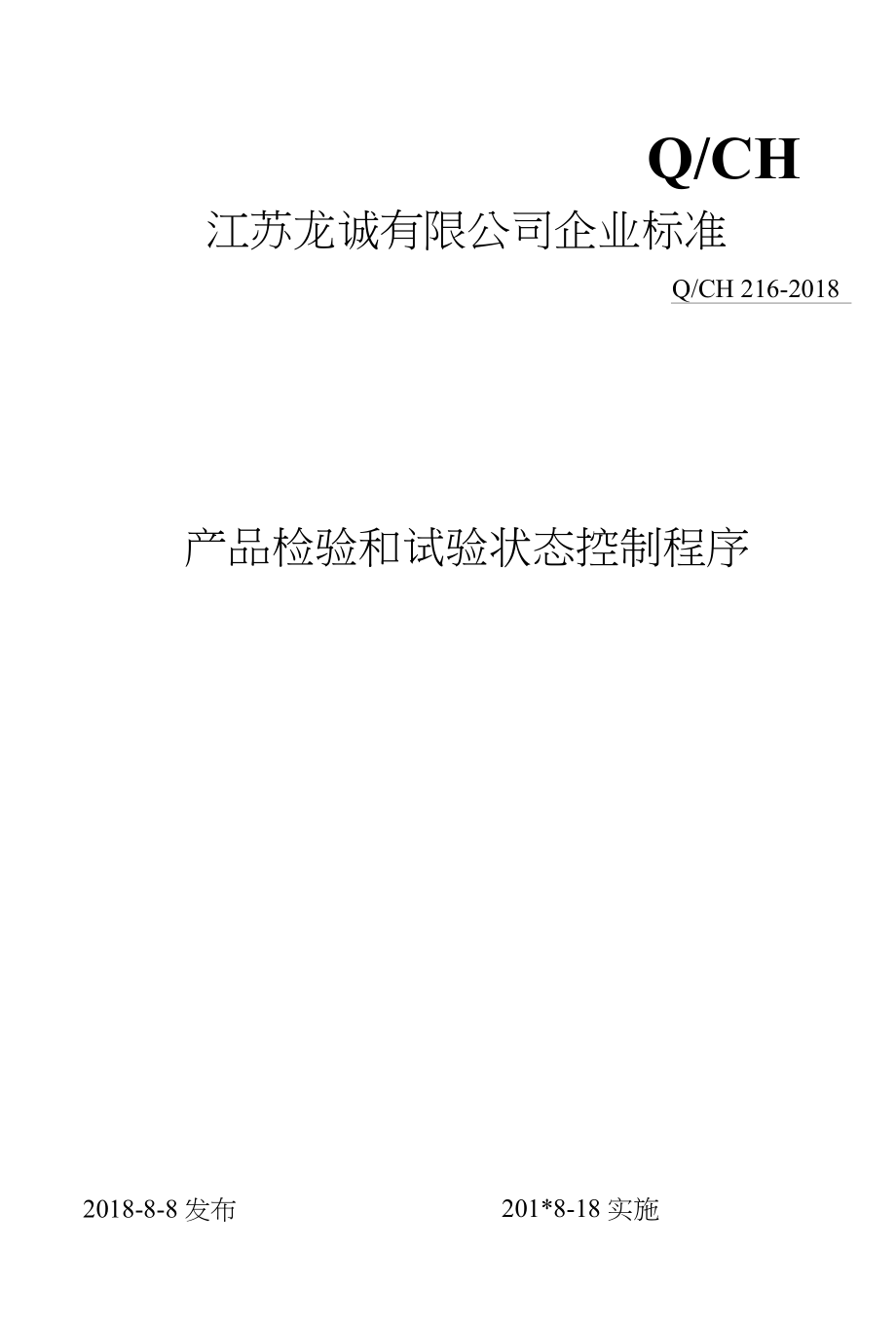 Q/CH

江苏龙诚有限公司企业标准

Q/CH 216-2018

产品检验和试验状态控制程序

2018-8-8 发布

201*8-18 实施